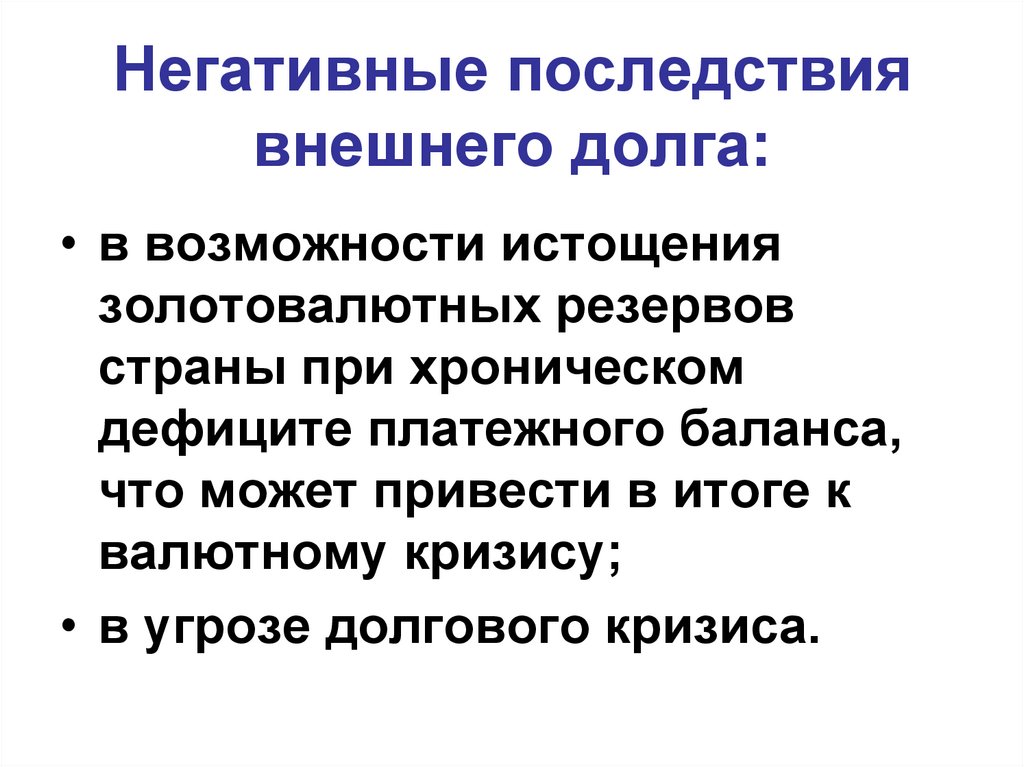 Негативные последствия внешнего долга:

• в возможности истощения золотовалютных резервов страны при хроническом дефиците платежного баланса, что может привести в итоге к валютному кризису;
• в угрозе долгового кризиса.